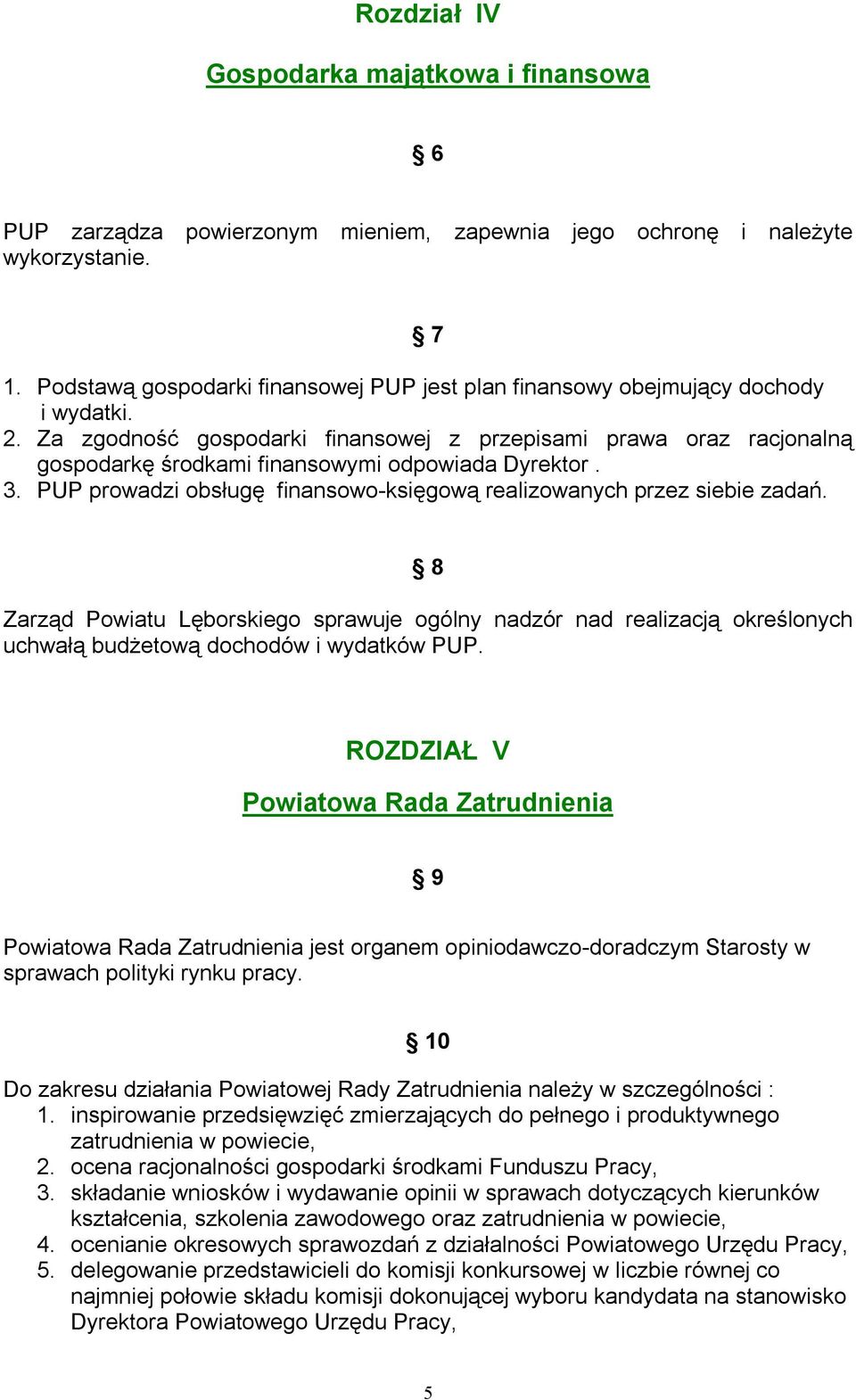 Rozdział IV

Gospodarka majątkowa i finansowa

§ 6

PUP zarządza powierzonym mieniem, zapewnia jego ochronę i należyte wykorzystanie.

§ 7

1. Podstawą gospodarki finansowej PUP jest plan finansowy obejmujący dochody i wydatki.
2. Za zgodność gospodarki finansowej z przepisami prawa oraz racjonalną gospodarkę środkami finansowymi odpowiada Dyrektor .
3. PUP prowadzi obsługę finansowo-księgową realizowanych przez siebie zadań.

§ 8

Zarząd Powiatu Lęborskiego sprawuje ogólny nadzór nad realizacją określonych uchwałą budżetową dochodów i wydatków PUP.

ROZDZIAŁ V

Powiatowa Rada Zatrudnienia

§ 9

Powiatowa Rada Zatrudnienia jest organem opiniodawczo-doradczym Starosty w sprawach polityki rynku pracy.

§ 10

Do zakresu działania Powiatowej Rady Zatrudnienia należy w szczególności :
1. inspirowanie przedsięwzięć zmierzających do pełnego i produktywnego zatrudnienia w powiecie,
2. ocena racjonalności gospodarki środkami Funduszu Pracy,
3. składanie wniosków i wydawanie opinii w sprawach dotyczących kierunków kształcenia, szkolenia zawodowego oraz zatrudnienia w powiecie,
4. ocenianie okresowych sprawozdań z działalności Powiatowego Urzędu Pracy,
5. delegowanie przedstawicieli do komisji konkursowej w liczbie równej co najmniej połowie składu komisji dokonującej wyboru kandydata na stanowisko Dyrektora Powiatowego Urzędu Pracy,

5